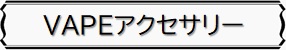 VAPEアクセサリー